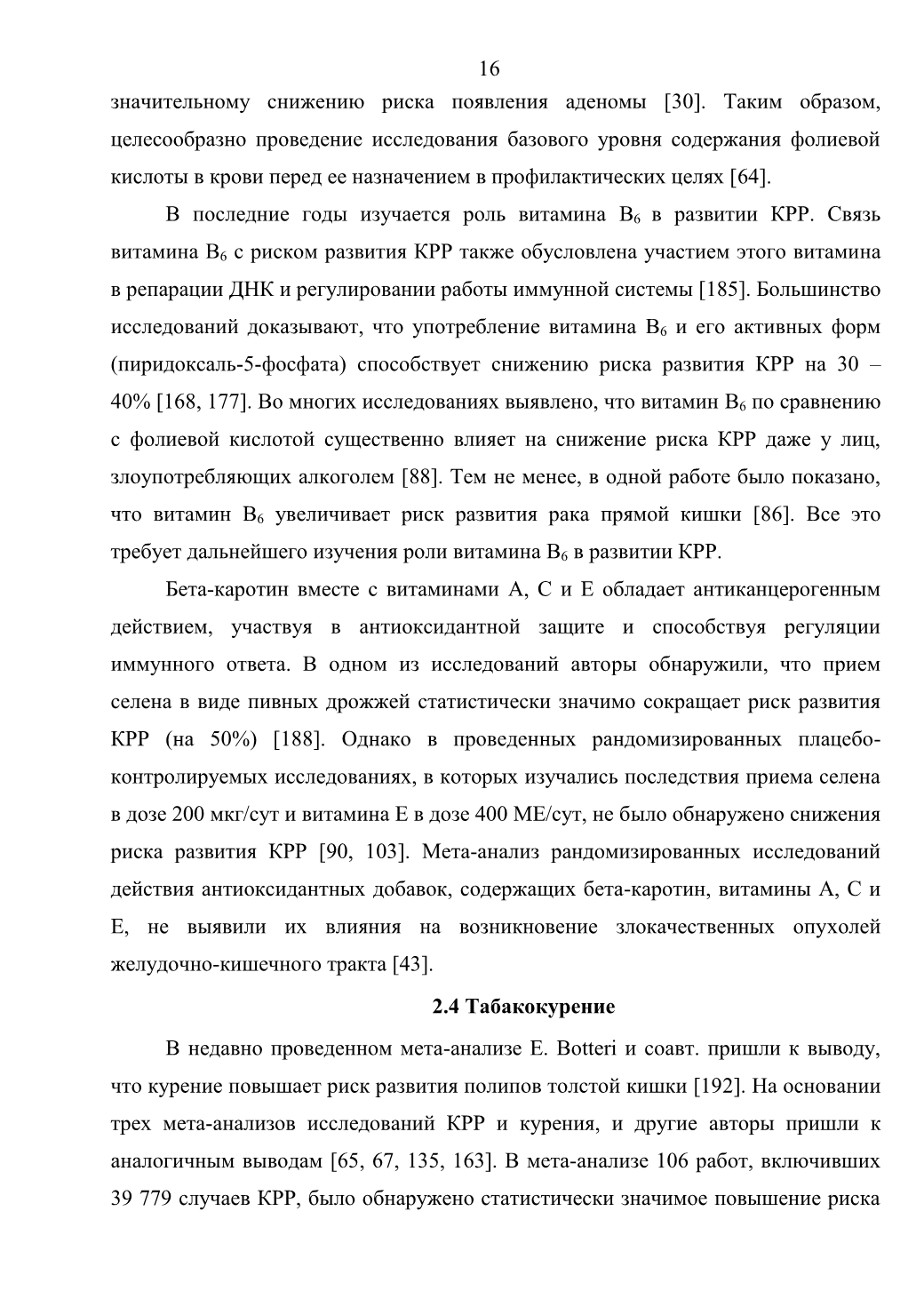 16

значительному снижению риска появления аденомы [30]. Таким образом, целесообразно проведение исследования базового уровня содержания фолиевой кислоты в крови перед ее назначением в профилактических целях [64].

В последние годы изучается роль витамина $B_6$ в развитии КРР. Связь витамина $B_6$ с риском развития КРР также обусловлена участием этого витамина в репарации ДНК и регулировании работы иммунной системы [185]. Большинство исследований доказывают, что употребление витамина $B_6$ и его активных форм (пиридоксаль-5-фосфата) способствует снижению риска развития КРР на 30 – 40% [168, 177]. Во многих исследованиях выявлено, что витамин $B_6$ по сравнению с фолиевой кислотой существенно влияет на снижение риска КРР даже у лиц, злоупотребляющих алкоголем [88]. Тем не менее, в одной работе было показано, что витамин $B_6$ увеличивает риск развития рака прямой кишки [86]. Все это требует дальнейшего изучения роли витамина $B_6$ в развитии КРР.

Бета-каротин вместе с витаминами А, С и Е обладает антиканцерогенным действием, участвуя в антиоксидантной защите и способствуя регуляции иммунного ответа. В одном из исследований авторы обнаружили, что прием селена в виде пивных дрожжей статистически значимо сокращает риск развития КРР (на 50%) [188]. Однако в проведенных рандомизированных плацебо-контролируемых исследованиях, в которых изучались последствия приема селена в дозе 200 мкг/сут и витамина Е в дозе 400 МЕ/сут, не было обнаружено снижения риска развития КРР [90, 103]. Мета-анализ рандомизированных исследований действия антиоксидантных добавок, содержащих бета-каротин, витамины А, С и Е, не выявили их влияния на возникновение злокачественных опухолей желудочно-кишечного тракта [43].

2.4 Табакокурение

В недавно проведенном мета-анализе E. Botteri и соавт. пришли к выводу, что курение повышает риск развития полипов толстой кишки [192]. На основании трех мета-анализов исследований КРР и курения, и другие авторы пришли к аналогичным выводам [65, 67, 135, 163]. В мета-анализе 106 работ, включивших 39 779 случаев КРР, было обнаружено статистически значимое повышение риска